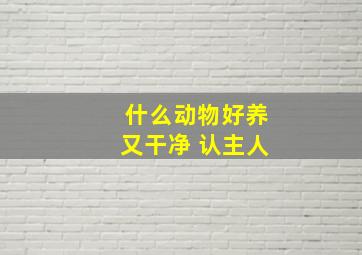 什么动物好养
又干净 认主人